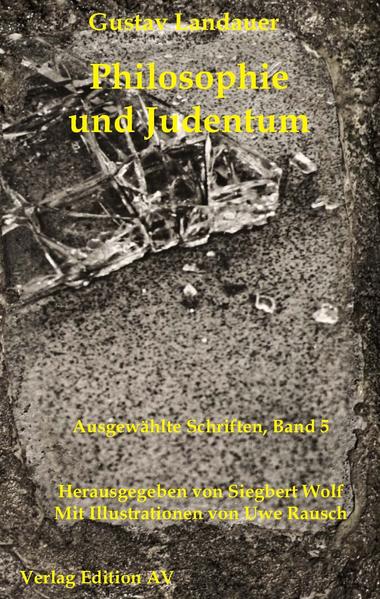 Gustav Landauer

Philosophie und Judentum

Ausgewählte Schriften, Band 5

Herausgegeben von Siegbert Wolf
Mit Illustrationen von Uwe Rausch

Verlag Edition AV